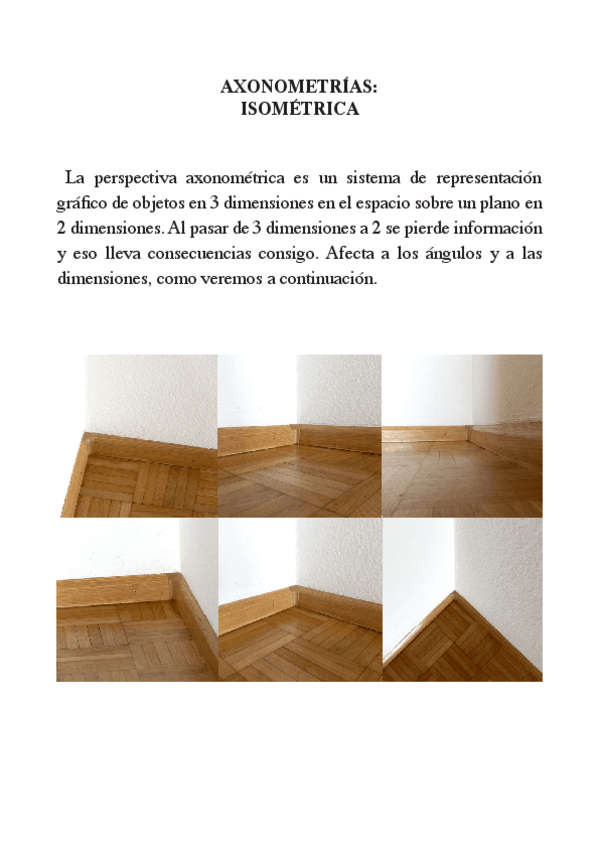 AXONOMETRÍAS:
ISOMÉTRICA

La perspectiva axonométrica es un sistema de representación gráfico de objetos en 3 dimensiones en el espacio sobre un plano en 2 dimensiones. Al pasar de 3 dimensiones a 2 se pierde información y eso lleva consecuencias consigo. Afecta a los ángulos y a las dimensiones, como veremos a continuación.